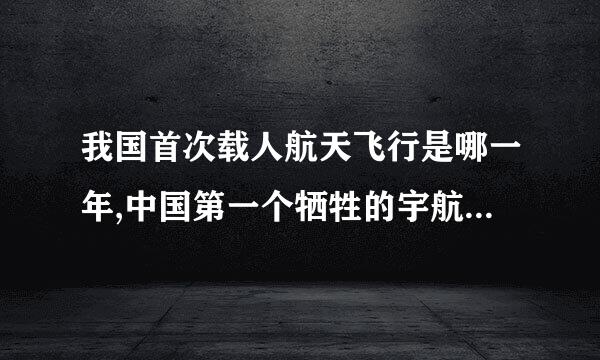 我国首次载人航天飞行是哪一年,中国第一个牺牲的宇航...